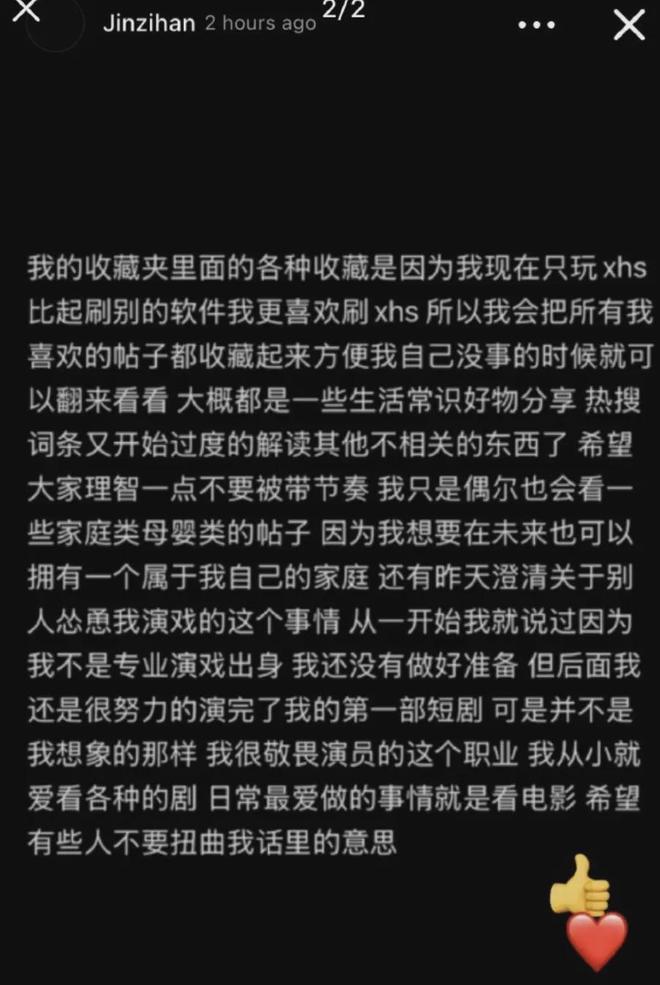 Jinzihan 2 hours ago 2/2

我的收藏夹里面的各种收藏是因为我现在只玩 xhs 比起刷别的软件我更喜欢刷 xhs 所以我会把所有我喜欢的帖子都收藏起来方便我自己没事的时候就可以翻来看看 大概都是一些生活常识好物分享 热搜词条又开始过度的解读其他不相关的东西了 希望大家理智一点不要被带节奏 我只是偶尔也会看一些家庭类母婴类的帖子 因为我想要在未来也可以拥有一个属于我自己的家庭 还有昨天澄清关于别人怂恿我演戏的这个事情 从一开始我就说过因为我不是专业演戏出身 我还没有做好准备 但后面我还是很努力的演完了我的第一部短剧 可是并不是我想象的那样 我很敬畏演员的这个职业 我从小就爱看各种的剧 日常最爱做的事情就是看电影 希望有些人不要扭曲我话里的意思